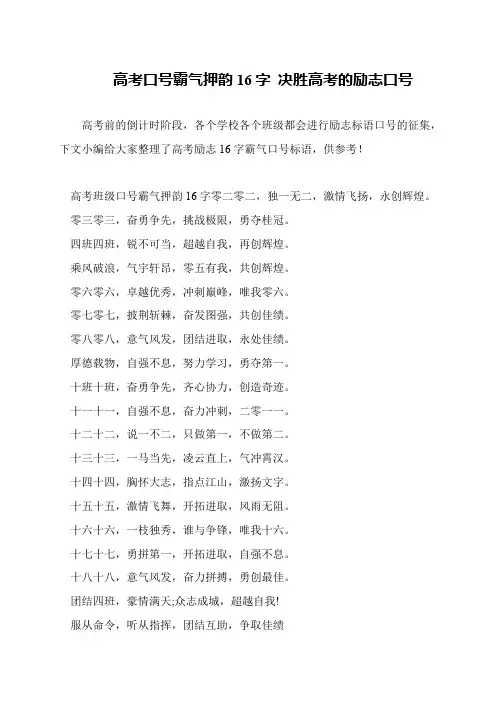 高考口号霸气押韵 16 字 决胜高考的励志口号

高考前的倒计时阶段，各个学校各个班级都会进行励志标语口号的征集，下文小编给大家整理了高考励志 16 字霸气口号标语，供参考！

高考班级口号霸气押韵 16 字零二零二，独一无二，激情飞扬，永创辉煌。

零三零三，奋勇争先，挑战极限，勇夺桂冠。

四班四班，锐不可当，超越自我，再创辉煌。

乘风破浪，气宇轩昂，零五有我，共创辉煌。

零六零六，卓越优秀，冲刺巅峰，唯我零六。

零七零七，披荆斩棘，奋发图强，共创佳绩。

零八零八，意气风发，团结进取，永处佳绩。

厚德载物，自强不息，努力学习，勇夺第一。

十班十班，奋勇争先，齐心协力，创造奇迹。

十一十一，自强不息，奋力冲刺，二零一一。

十二十二，说一不二，只做第一，不做第二。

十三十三，一马当先，凌云直上，气冲霄汉。

十四十四，胸怀大志，指点江山，激扬文字。

十五十五，激情飞舞，开拓进取，风雨无阻。

十六十六，一枝独秀，谁与争锋，唯我十六。

十七十七，勇拼第一，开拓进取，自强不息。

十八十八，意气风发，奋力拼搏，勇创最佳。

团结四班，豪情满天;众志成城，超越自我!

服从命令，听从指挥，团结互助，争取佳绩